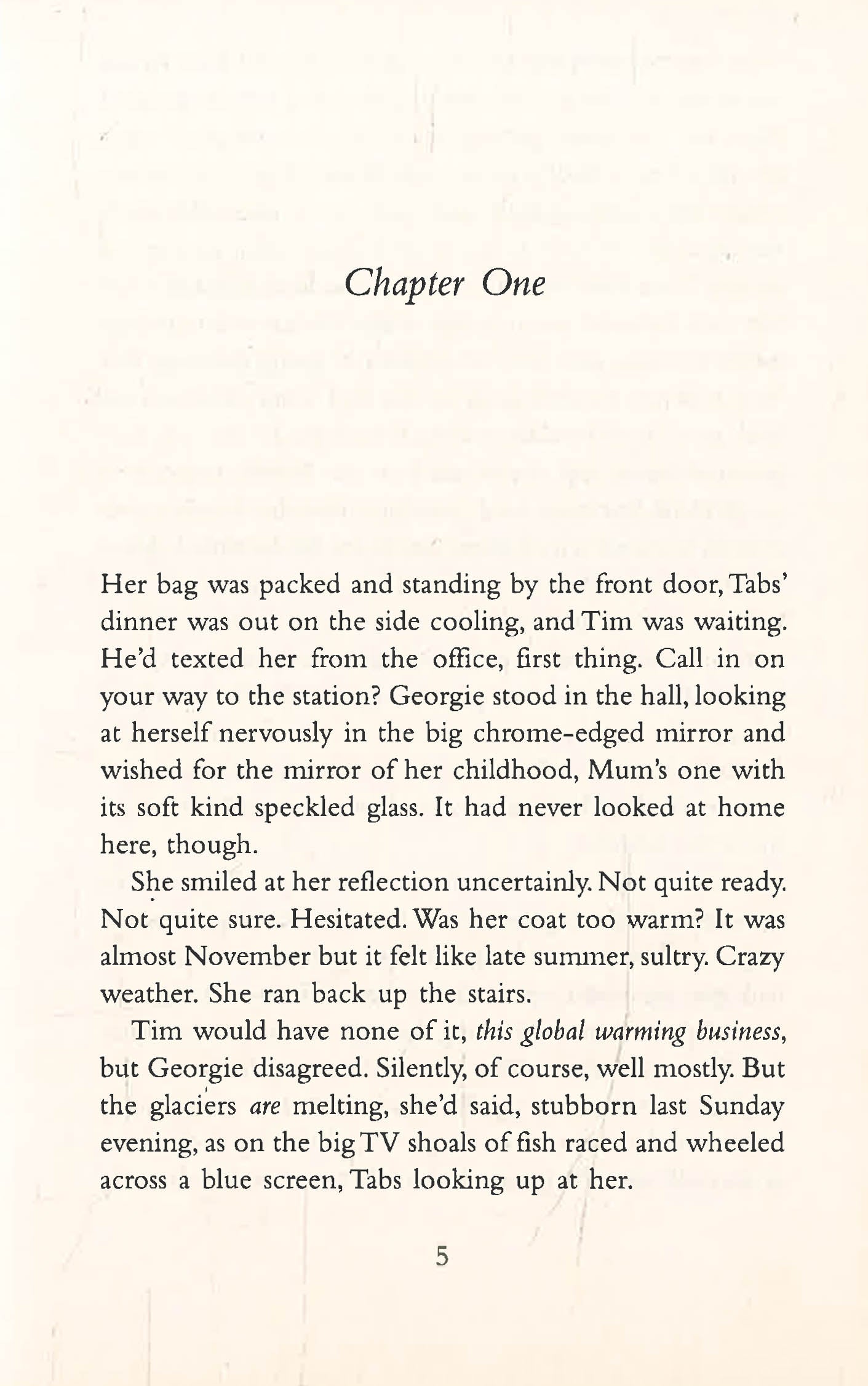 Chapter One

Her bag was packed and standing by the front door, Tabs' dinner was out on the side cooling, and Tim was waiting. He'd texted her from the office, first thing. Call in on your way to the station? Georgie stood in the hall, looking at herself nervously in the big chrome-edged mirror and wished for the mirror of her childhood, Mum's one with its soft kind speckled glass. It had never looked at home here, though.

She smiled at her reflection uncertainly. Not quite ready. Not quite sure. Hesitated. Was her coat too warm? It was almost November but it felt like late summer, sultry. Crazy weather. She ran back up the stairs.

Tim would have none of it, this global warming business, but Georgie disagreed. Silently, of course, well mostly. But the glaciers are melting, she'd said, stubborn last Sunday evening, as on the big TV shoals of fish raced and wheeled across a blue screen, Tabs looking up at her.

5